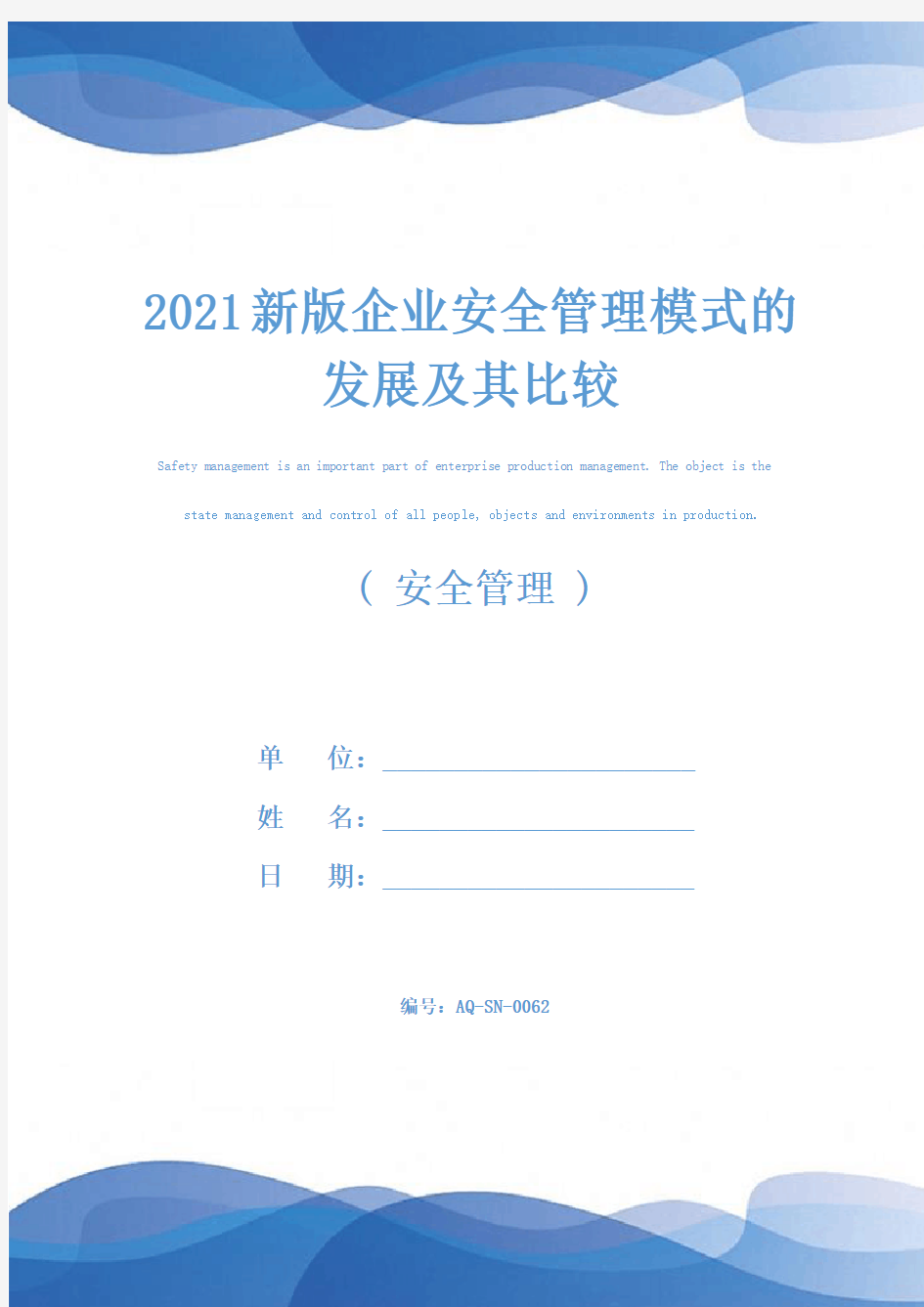 2021新版企业安全管理模式的发展及其比较

Safety management is an important part of enterprise production management. The object is the state management and control of all people, objects and environments in production.

（ 安全管理 ）

单　　位：

姓　　名：

日　　期：

编号：AQ-SN-0062